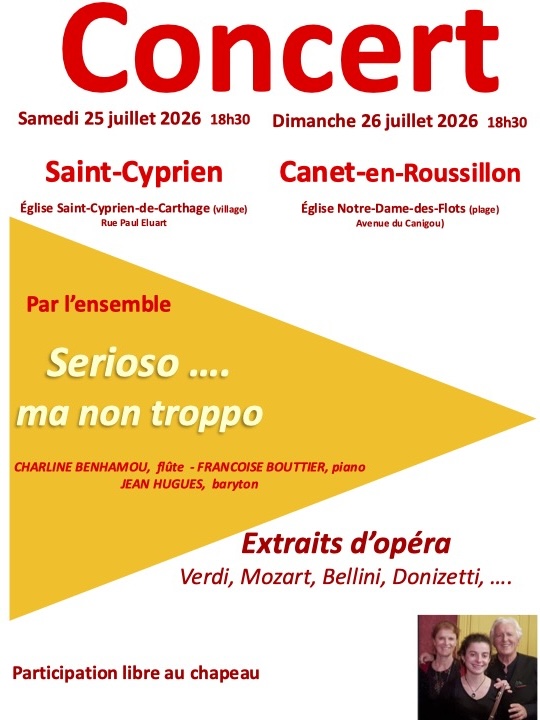 Concert

Samedi 25 juillet 2026 18h30

Saint-Cyprien

Église Saint-Cyprien-de-Carthage (village)
Rue Paul Eluart

Dimanche 26 juillet 2026 18h30

Canet-en-Roussillon

Église Notre-Dame-des-Flots (plage)
Avenue du Canigou)

Par l'ensemble

Serioso ....
ma non troppo

CHARLINE BENHAMOU, flûte - FRANCOISE BOUTTIER, piano
JEAN HUGUES, baryton

Extraits d'opéra
Verdi, Mozart, Bellini, Donizetti, ....

Participation libre au chapeau